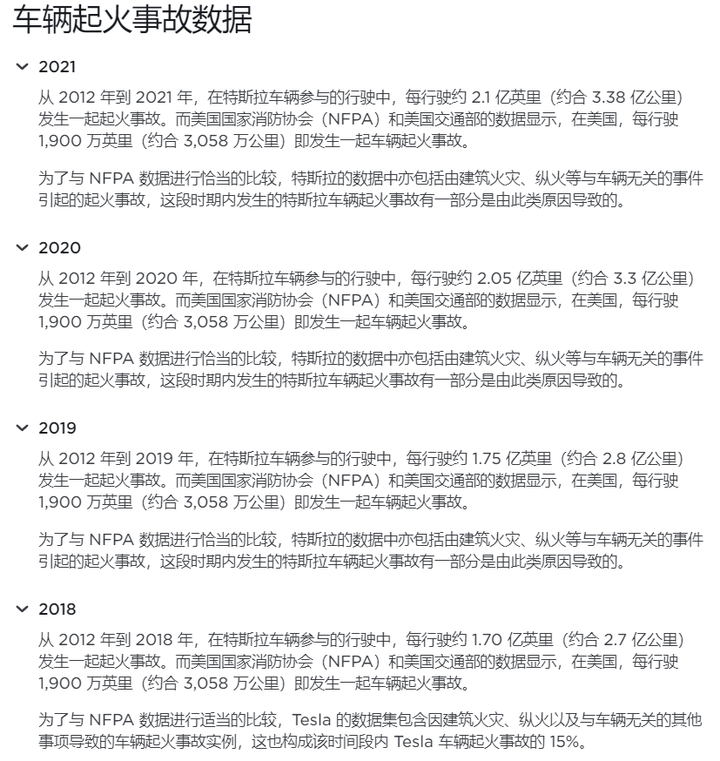 车辆起火事故数据

2021

从 2012 年到 2021 年，在特斯拉车辆参与的行驶中，每行驶约 2.1 亿英里（约合 3.38 亿公里）发生一起起火事故。而美国国家消防协会（NFPA）和美国交通部的数据显示，在美国，每行驶 1,900 万英里（约合 3,058 万公里）即发生一起车辆起火事故。

为了与 NFPA 数据进行恰当的比较，特斯拉的数据中亦包括由建筑火灾、纵火等与车辆无关的事件引起的起火事故，这段时期内发生的特斯拉车辆起火事故有一部分是由此类原因导致的。

2020

从 2012 年到 2020 年，在特斯拉车辆参与的行驶中，每行驶约 2.05 亿英里（约合 3.3 亿公里）发生一起起火事故。而美国国家消防协会（NFPA）和美国交通部的数据显示，在美国，每行驶 1,900 万英里（约合 3,058 万公里）即发生一起车辆起火事故。

为了与 NFPA 数据进行恰当的比较，特斯拉的数据中亦包括由建筑火灾、纵火等与车辆无关的事件引起的起火事故，这段时期内发生的特斯拉车辆起火事故有一部分是由此类原因导致的。

2019

从 2012 年到 2019 年，在特斯拉车辆参与的行驶中，每行驶约 1.75 亿英里（约合 2.8 亿公里）发生一起起火事故。而美国国家消防协会（NFPA）和美国交通部的数据显示，在美国，每行驶 1,900 万英里（约合 3,058 万公里）即发生一起车辆起火事故。

为了与 NFPA 数据进行恰当的比较，特斯拉的数据中亦包括由建筑火灾、纵火等与车辆无关的事件引起的起火事故，这段时期内发生的特斯拉车辆起火事故有一部分是由此类原因导致的。

2018

从 2012 年到 2018 年，在特斯拉车辆参与的行驶中，每行驶约 1.70 亿英里（约合 2.7 亿公里）发生一起起火事故。而美国国家消防协会（NFPA）和美国交通部的数据显示，在美国，每行驶 1,900 万英里（约合 3,058 万公里）即发生一起车辆起火事故。

为了与 NFPA 数据进行适当的比较，Tesla 的数据集包含因建筑火灾、纵火以及与车辆无关的其他事项导致的车辆起火事故实例，这也构成该时间段内 Tesla 车辆起火事故的 15%。